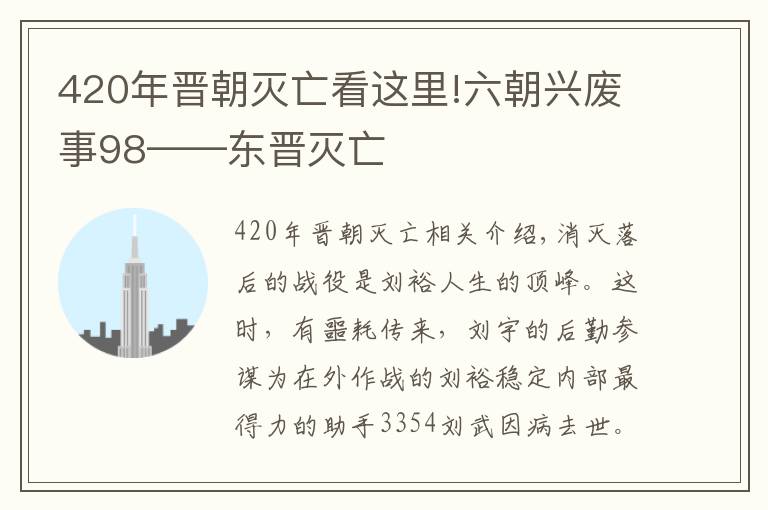 420年晋朝灭亡看这里!六朝兴废事98——东晋灭亡

420年晋朝灭亡相关介绍，消灭落后的战役是刘裕人生的顶峰。这时，有噩耗传来，刘宇的后勤参谋为在外作战的刘裕稳定内部最得力的助手3354刘武因病去世。